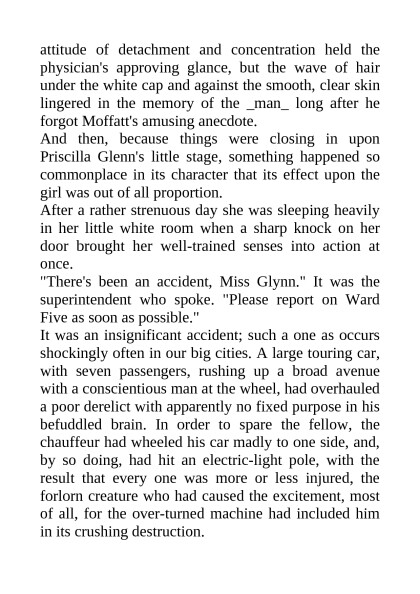 attitude of detachment and concentration held the physician's approving glance, but the wave of hair under the white cap and against the smooth, clear skin lingered in the memory of the _man_ long after he forgot Moffatt's amusing anecdote.

And then, because things were closing in upon Priscilla Glenn's little stage, something happened so commonplace in its character that its effect upon the girl was out of all proportion.

After a rather strenuous day she was sleeping heavily in her little white room when a sharp knock on her door brought her well-trained senses into action at once.

"There's been an accident, Miss Glynn." It was the superintendent who spoke. "Please report on Ward Five as soon as possible."

It was an insignificant accident; such a one as occurs shockingly often in our big cities. A large touring car, with seven passengers, rushing up a broad avenue with a conscientious man at the wheel, had overhauled a poor derelict with apparently no fixed purpose in his befuddled brain. In order to spare the fellow, the chauffeur had wheeled his car madly to one side, and, by so doing, had hit an electric-light pole, with the result that every one was more or less injured, the forlorn creature who had caused the excitement, most of all, for the over-turned machine had included him in its crushing destruction.